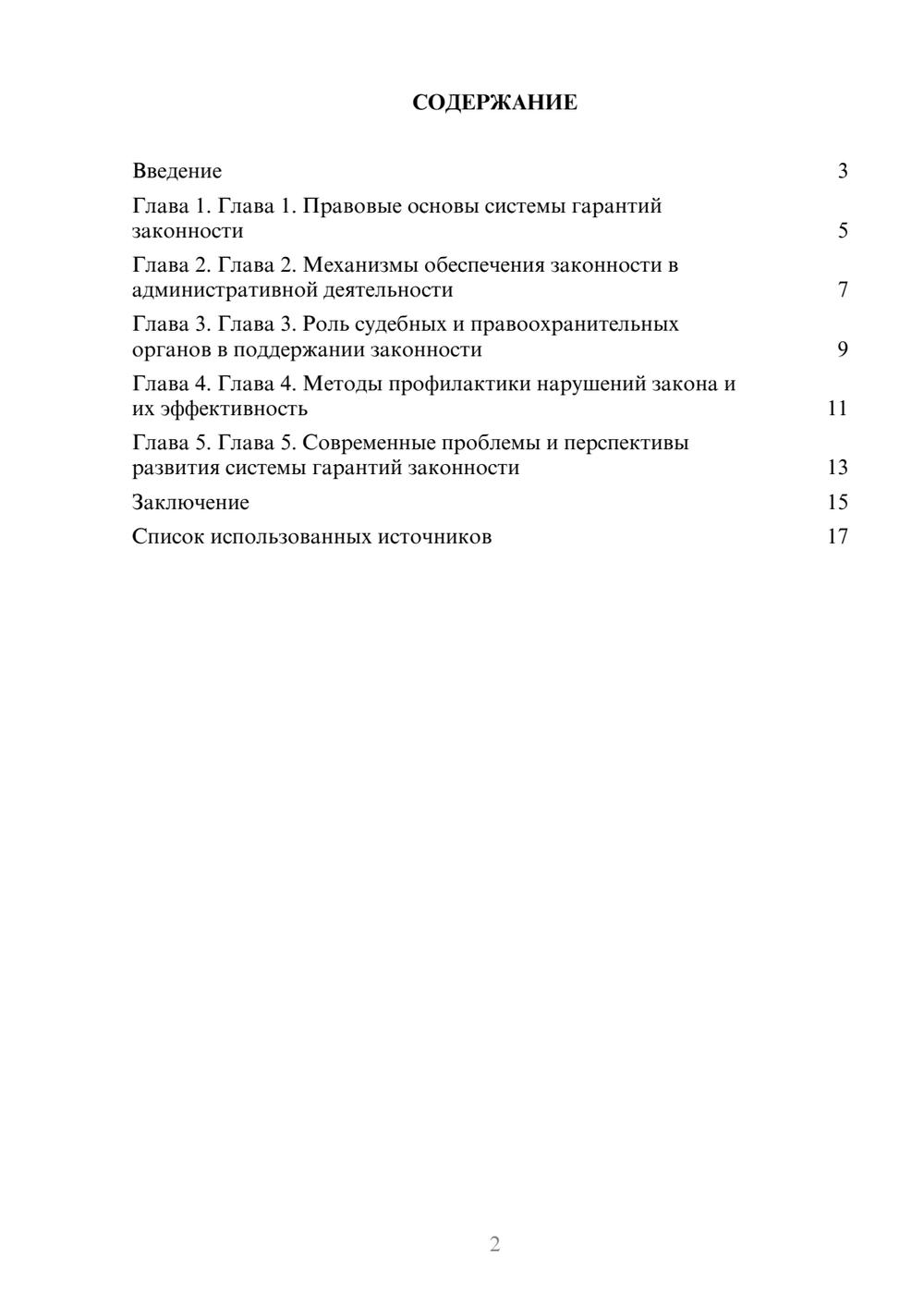 СОДЕРЖАНИЕ

Введение 3

Глава 1. Глава 1. Правовые основы системы гарантий законности 5

Глава 2. Глава 2. Механизмы обеспечения законности в административной деятельности 7

Глава 3. Глава 3. Роль судебных и правоохранительных органов в поддержании законности 9

Глава 4. Глава 4. Методы профилактики нарушений закона и их эффективность 11

Глава 5. Глава 5. Современные проблемы и перспективы развития системы гарантий законности 13

Заключение 15

Список использованных источников 17

2